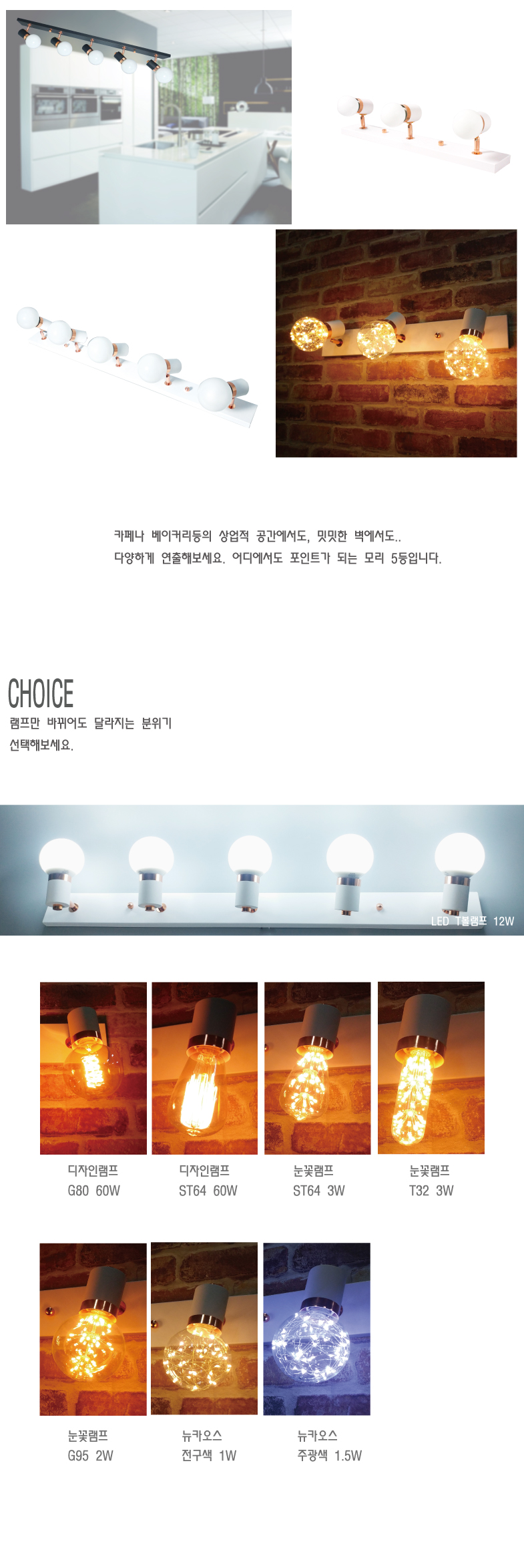 카페나 베이커리등의 상업적 공간에서도, 밋밋한 벽에서도..
다양하게 연출해보세요. 어디에서도 포인트가 되는 모리 5등입니다.

CHOICE
램프만 바뀌어도 달라지는 분위기
선택해보세요.

LED T볼램프 12W

디자인램프
G80 60W

디자인램프
ST64 60W

눈꽃램프
ST64 3W

눈꽃램프
T32 3W

눈꽃램프
G95 2W

뉴카오스
전구색 1W

뉴카오스
주광색 1.5W